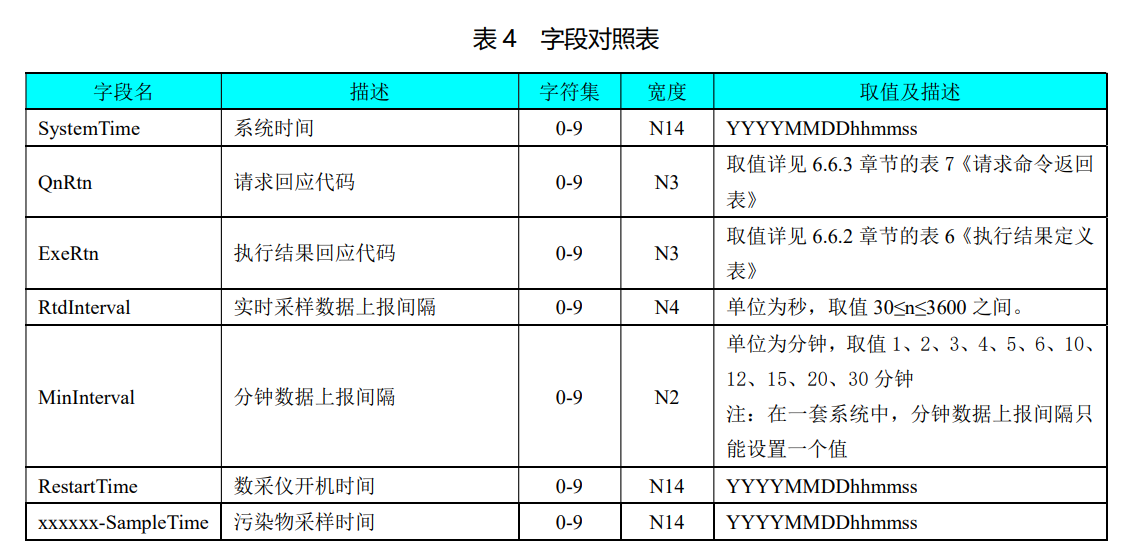 表 4　字段对照表

| 字段名 | 描述 | 字符集 | 宽度 | 取值及描述 |
|---|---|---|---|---|
| SystemTime | 系统时间 | 0-9 | N14 | YYYYMMDDhhmmss |
| QnRtn | 请求回应代码 | 0-9 | N3 | 取值详见 6.6.3 章节的表 7《请求命令返回表》 |
| ExeRtn | 执行结果回应代码 | 0-9 | N3 | 取值详见 6.6.2 章节的表 6《执行结果定义表》 |
| RtdInterval | 实时采样数据上报间隔 | 0-9 | N4 | 单位为秒，取值 30≤n≤3600 之间。 |
| MinInterval | 分钟数据上报间隔 | 0-9 | N2 | 单位为分钟，取值 1、2、3、4、5、6、10、12、15、20、30 分钟 注：在一套系统中，分钟数据上报间隔只能设置一个值 |
| RestartTime | 数采仪开机时间 | 0-9 | N14 | YYYYMMDDhhmmss |
| xxxxxx-SampleTime | 污染物采样时间 | 0-9 | N14 | YYYYMMDDhhmmss |